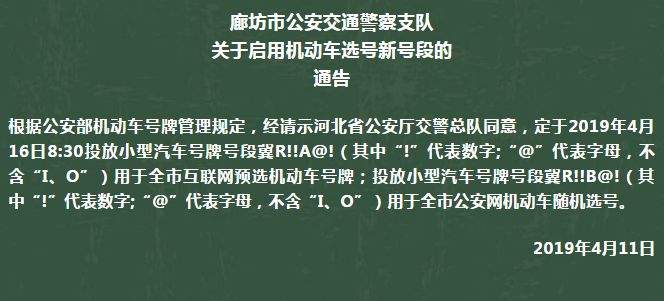 廊坊市公安交通警察支队
关于启用机动车选号新号段的
通告

根据公安部机动车号牌管理规定，经请示河北省公安厅交警总队同意，定于2019年4月16日8:30投放小型汽车号牌号段冀R!!A@!（其中“!”代表数字；“@”代表字母，不含“I、O”）用于全市互联网预选机动车号牌；投放小型汽车号牌号段冀R!!B@!（其中“!”代表数字；“@”代表字母，不含“I、O”）用于全市公安网机动车随机选号。

2019年4月11日